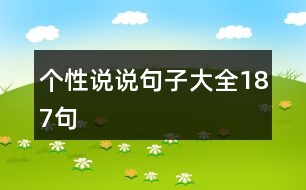 个性说说句子大全187句